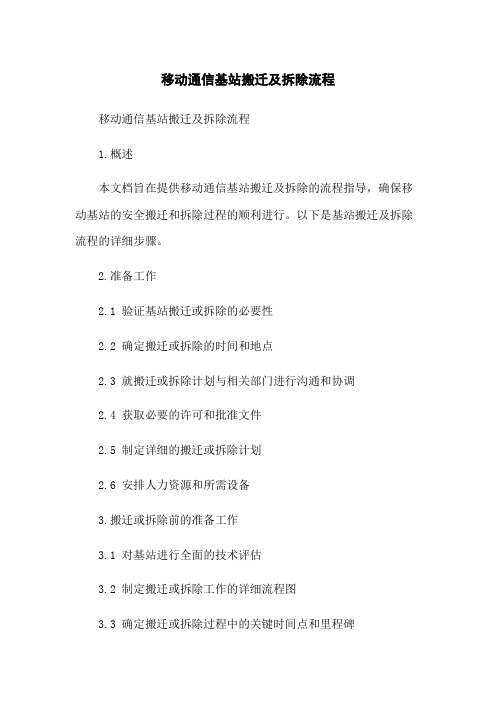 移动通信基站搬迁及拆除流程

移动通信基站搬迁及拆除流程

1.概述

本文档旨在提供移动通信基站搬迁及拆除的流程指导，确保移动基站的安全搬迁和拆除过程的顺利进行。以下是基站搬迁及拆除流程的详细步骤。

2.准备工作

2.1 验证基站搬迁或拆除的必要性

2.2 确定搬迁或拆除的时间和地点

2.3 就搬迁或拆除计划与相关部门进行沟通和协调

2.4 获取必要的许可和批准文件

2.5 制定详细的搬迁或拆除计划

2.6 安排人力资源和所需设备

3.搬迁或拆除前的准备工作

3.1 对基站进行全面的技术评估

3.2 制定搬迁或拆除工作的详细流程图

3.3 确定搬迁或拆除过程中的关键时间点和里程碑